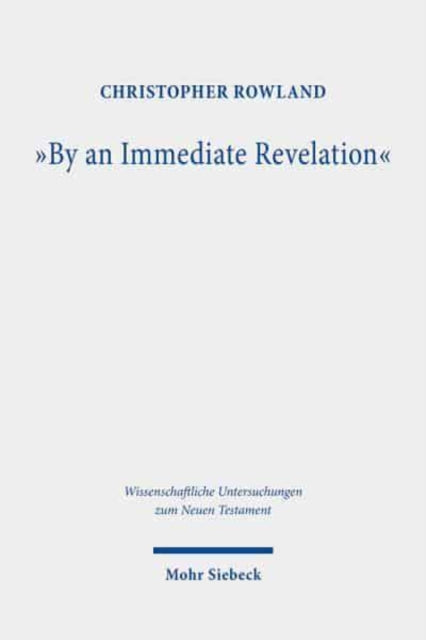 CHRISTOPHER ROWLAND

»By an Immediate Revelation«

Wissenschaftliche Untersuchungen zum Neuen Testament

Mohr Siebeck